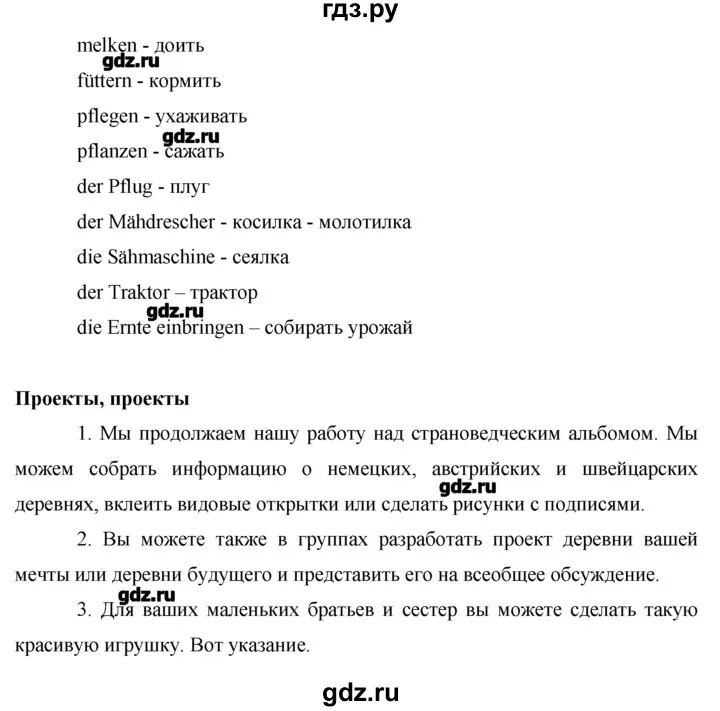 гдз.ру

melken - доить
gdz.ru
füttern - кормить

pflegen - ухаживать
gdz.ru
pflanzen - сажать

der Pflug - плуг

der Mähdrescher - косилка - молотилка

die Sähmaschine - сеялка

der Traktor – трактор
gdz.ru
die Ernte einbringen – собирать урожай

Проекты, проекты

1. Мы продолжаем нашу работу над страноведческим альбомом. Мы можем собрать информацию о немецких, австрийских и швейцарских деревнях, вклеить видовые открытки или сделать рисунки с подписями.
gdz.ru

2. Вы можете также в группах разработать проект деревни вашей мечты или деревни будущего и представить его на всеобщее обсуждение.
gdz.ru

3. Для ваших маленьких братьев и сестер вы можете сделать такую красивую игрушку. Вот указание.

gdz.ru